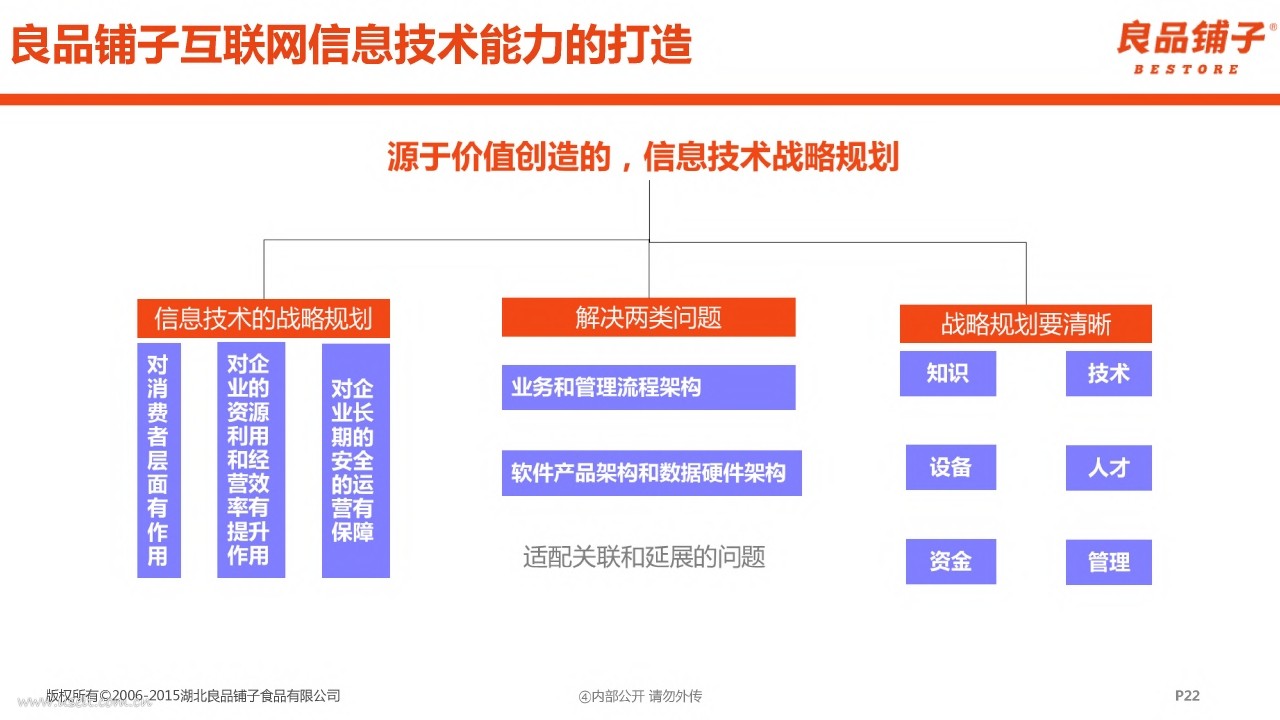 良品铺子互联网信息技术能力的打造

良品铺子®
BESTORE

源于价值创造的，信息技术战略规划

信息技术的战略规划

对消费者层面有作用

对企业的资源利用和经营效率有提升作用

对企业长期的安全的运营有保障

解决两类问题

业务和管理流程架构

软件产品架构和数据硬件架构

适配关联和延展的问题

战略规划要清晰

知识

技术

设备

人才

资金

管理

版权所有©2006-2015湖北良品铺子食品有限公司

④内部公开 请勿外传

P22